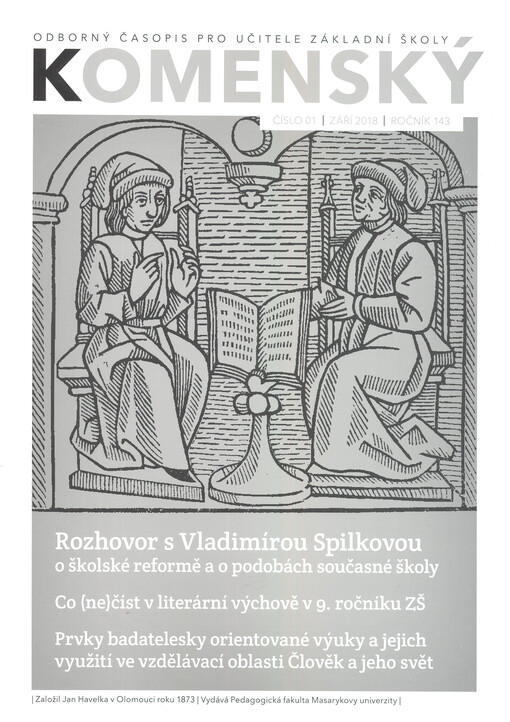 ODBORNÝ ČASOPIS PRO UČITELE ZÁKLADNÍ ŠKOLY
KOMENSKÝ

ČÍSLO 01 | ZÁŘÍ 2018 | ROČNÍK 143

Rozhovor s Vladimírou Spilkovou
o školské reformě a o podobách současné školy

Co (ne)číst v literární výchově v 9. ročníku ZŠ

Prvky badatelesky orientované výuky a jejich využití ve vzdělávací oblasti Člověk a jeho svět

| Založil Jan Havelka v Olomouci roku 1873 | Vydává Pedagogická fakulta Masarykovy univerzity |